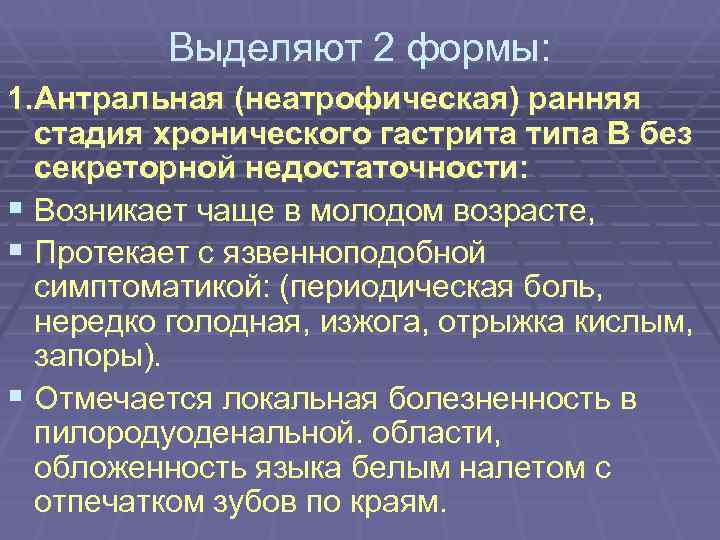 Выделяют 2 формы:

1.Антральная (неатрофическая) ранняя стадия хронического гастрита типа В без секреторной недостаточности:

• Возникает чаще в молодом возрасте,

• Протекает с язвенноподобной симптоматикой: (периодическая боль, нередко голодная, изжога, отрыжка кислым, запоры).

• Отмечается локальная болезненность в пилородуоденальной. области, обложенность языка белым налетом с отпечатком зубов по краям.